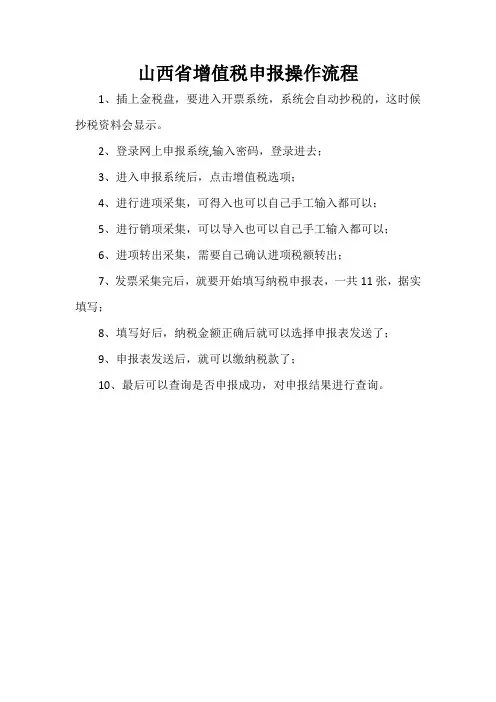 山西省增值税申报操作流程

1、插上金税盘，要进入开票系统，系统会自动抄税的，这时候抄税资料会显示。

2、登录网上申报系统,输入密码，登录进去；

3、进入申报系统后，点击增值税选项；

4、进行进项采集，可得入也可以自己手工输入都可以；

5、进行销项采集，可以导入也可以自己手工输入都可以；

6、进项转出采集，需要自己确认进项税额转出；

7、发票采集完后，就要开始填写纳税申报表，一共 11 张，据实填写；

8、填写好后，纳税金额正确后就可以选择申报表发送了；

9、申报表发送后，就可以缴纳税款了；

10、最后可以查询是否申报成功，对申报结果进行查询。